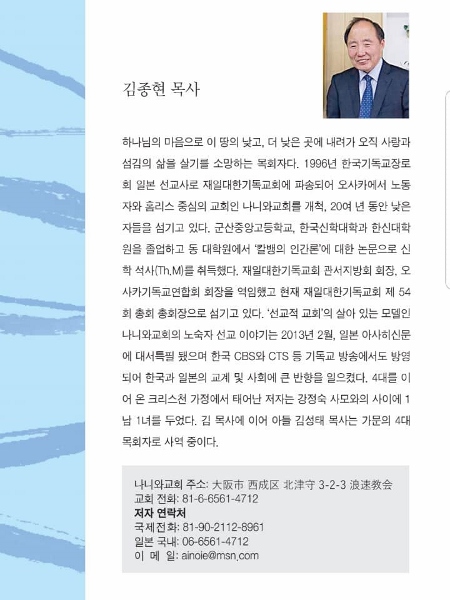 김종현 목사

하나님의 마음으로 이 땅의 낮고, 더 낮은 곳에 내려가 오직 사랑과 섬김의 삶을 살기를 소망하는 목회자다. 1996년 한국기독교장로회 일본 선교사로 재일대한기독교회에 파송되어 오사카에서 노동자와 홈리스 중심의 교회인 나니와교회를 개척, 20여 년 동안 낮은 자들을 섬기고 있다. 군산중앙고등학교, 한국신학대학과 한신대학원을 졸업하고 동 대학원에서 '칼뱅의 인간론'에 대한 논문으로 신학 석사(Th.M)를 취득했다. 재일대한기독교회 관서지방회 회장, 오사카기독교연합회 회장을 역임했고 현재 재일대한기독교회 제 54회 총회 총회장으로 섬기고 있다. '선교적 교회'의 살아 있는 모델인 나니와교회의 노숙자 선교 이야기는 2013년 2월, 일본 아사히신문에 대서특필 됐으며 한국 CBS와 CTS 등 기독교 방송에서도 방영되어 한국과 일본의 교계 및 사회에 큰 반향을 일으켰다. 4대를 이어 온 크리스천 가정에서 태어난 저자는 강정숙 사모와의 사이에 1남 1녀를 두었다. 김 목사에 이어 아들 김성태 목사는 가문의 4대 목회자로 사역 중이다.

나니와교회 주소: 大阪市 西成区 北津守 3-2-3 浪速教会
교회 전화: 81-6-6561-4712
저자 연락처
국제전화: 81-90-2112-8961
일본 국내: 06-6561-4712
이 메 일: ainoie@msn.com